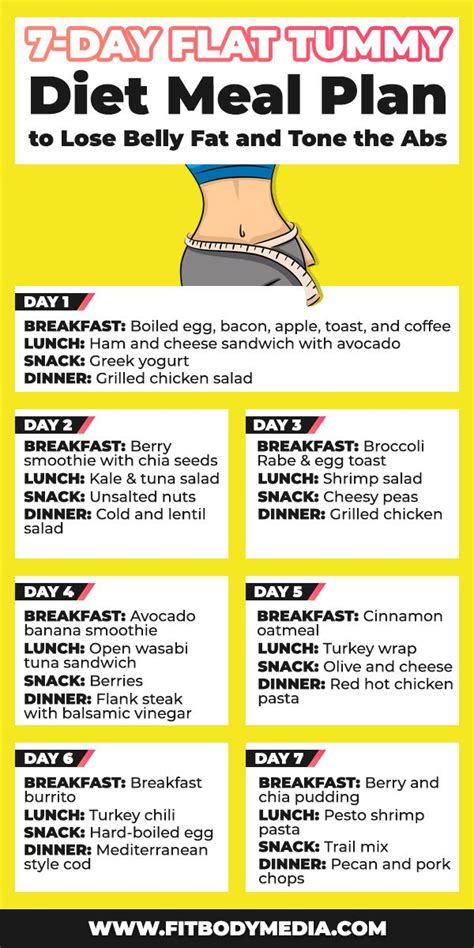 7-DAY FLAT TUMMY
Diet Meal Plan
to Lose Belly Fat and Tone the Abs

DAY 1
BREAKFAST: Boiled egg, bacon, apple, toast, and coffee
LUNCH: Ham and cheese sandwich with avocado
SNACK: Greek yogurt
DINNER: Grilled chicken salad

DAY 2
BREAKFAST: Berry smoothie with chia seeds
LUNCH: Kale & tuna salad
SNACK: Unsalted nuts
DINNER: Cold and lentil salad

DAY 3
BREAKFAST: Broccoli Rabe & egg toast
LUNCH: Shrimp salad
SNACK: Cheesy peas
DINNER: Grilled chicken

DAY 4
BREAKFAST: Avocado banana smoothie
LUNCH: Open wasabi tuna sandwich
SNACK: Berries
DINNER: Flank steak with balsamic vinegar

DAY 5
BREAKFAST: Cinnamon oatmeal
LUNCH: Turkey wrap
SNACK: Olive and cheese
DINNER: Red hot chicken pasta

DAY 6
BREAKFAST: Breakfast burrito
LUNCH: Turkey chili
SNACK: Hard-boiled egg
DINNER: Mediterranean style cod

DAY 7
BREAKFAST: Berry and chia pudding
LUNCH: Pesto shrimp pasta
SNACK: Trail mix
DINNER: Pecan and pork chops

WWW.FITBODYMEDIA.COM